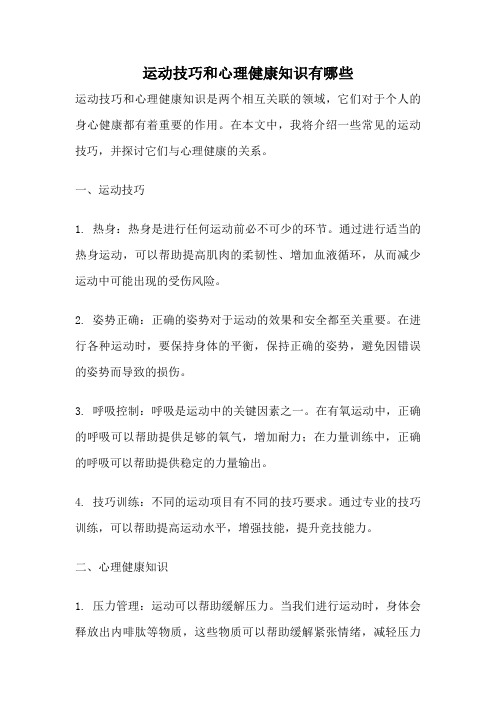 运动技巧和心理健康知识有哪些

运动技巧和心理健康知识是两个相互关联的领域，它们对于个人的身心健康都有着重要的作用。在本文中，我将介绍一些常见的运动技巧，并探讨它们与心理健康的关系。

一、运动技巧

1. 热身：热身是进行任何运动前必不可少的环节。通过进行适当的热身运动，可以帮助提高肌肉的柔韧性、增加血液循环，从而减少运动中可能出现的受伤风险。

2. 姿势正确：正确的姿势对于运动的效果和安全都至关重要。在进行各种运动时，要保持身体的平衡，保持正确的姿势，避免因错误的姿势而导致的损伤。

3. 呼吸控制：呼吸是运动中的关键因素之一。在有氧运动中，正确的呼吸可以帮助提供足够的氧气，增加耐力；在力量训练中，正确的呼吸可以帮助提供稳定的力量输出。

4. 技巧训练：不同的运动项目有不同的技巧要求。通过专业的技巧训练，可以帮助提高运动水平，增强技能，提升竞技能力。

二、心理健康知识

1. 压力管理：运动可以帮助缓解压力。当我们进行运动时，身体会释放出内啡肽等物质，这些物质可以帮助缓解紧张情绪，减轻压力